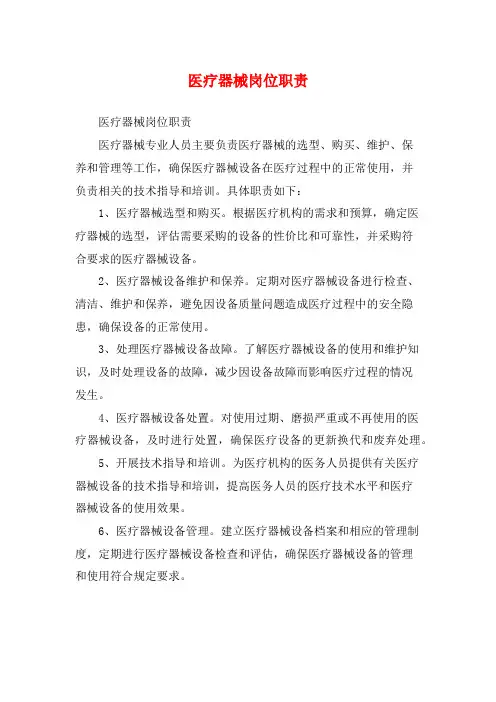 医疗器械岗位职责

医疗器械岗位职责

医疗器械专业人员主要负责医疗器械的选型、购买、维护、保养和管理等工作，确保医疗器械设备在医疗过程中的正常使用，并负责相关的技术指导和培训。具体职责如下：

1、医疗器械选型和购买。根据医疗机构的需求和预算，确定医疗器械的选型，评估需要采购的设备的性价比和可靠性，并采购符合要求的医疗器械设备。

2、医疗器械设备维护和保养。定期对医疗器械设备进行检查、清洁、维护和保养，避免因设备质量问题造成医疗过程中的安全隐患，确保设备的正常使用。

3、处理医疗器械设备故障。了解医疗器械设备的使用和维护知识，及时处理设备的故障，减少因设备故障而影响医疗过程的情况发生。

4、医疗器械设备处置。对使用过期、磨损严重或不再使用的医疗器械设备，及时进行处置，确保医疗设备的更新换代和废弃处理。

5、开展技术指导和培训。为医疗机构的医务人员提供有关医疗器械设备的技术指导和培训，提高医务人员的医疗技术水平和医疗器械设备的使用效果。

6、医疗器械设备管理。建立医疗器械设备档案和相应的管理制度，定期进行医疗器械设备检查和评估，确保医疗器械设备的管理和使用符合规定要求。